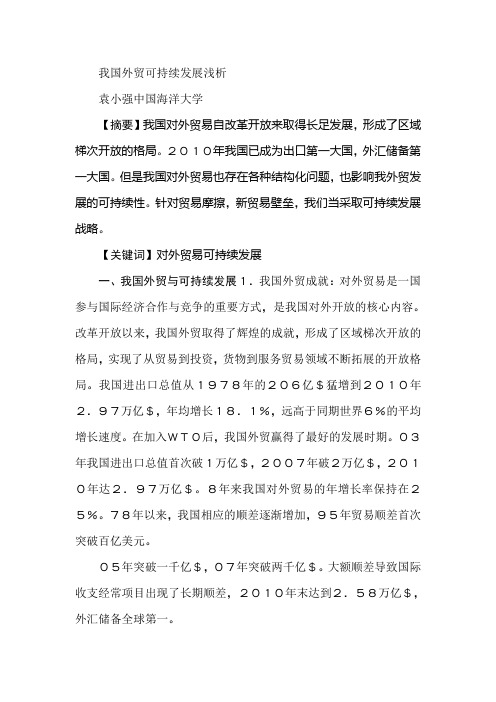 我国外贸可持续发展浅析

袁小强中国海洋大学

【摘要】我国对外贸易自改革开放来取得长足发展，形成了区域梯次开放的格局。２０１０年我国已成为出口第一大国，外汇储备第一大国。但是我国对外贸易也存在各种结构化问题，也影响我外贸发展的可持续性。针对贸易摩擦，新贸易壁垒，我们当采取可持续发展战略。

【关键词】对外贸易可持续发展

一、我国外贸与可持续发展１．我国外贸成就：对外贸易是一国参与国际经济合作与竞争的重要方式，是我国对外开放的核心内容。改革开放以来，我国外贸取得了辉煌的成就，形成了区域梯次开放的格局，实现了从贸易到投资，货物到服务贸易领域不断拓展的开放格局。我国进出口总值从１９７８年的２０６亿＄猛增到２０１０年２．９７万亿＄，年均增长１８．１%，远高于同期世界６%的平均增长速度。在加入ＷＴＯ后，我国外贸赢得了最好的发展时期。０３年我国进出口总值首次破１万亿＄，２００７年破２万亿＄，２０１０年达２．９７万亿＄。８年来我国对外贸易的年增长率保持在２５%。７８年以来，我国相应的顺差逐渐增加，９５年贸易顺差首次突破百亿美元。

０５年突破一千亿＄，０７年突破两千亿＄。大额顺差导致国际收支经常项目出现了长期顺差，２０１０年末达到２．５８万亿＄，外汇储备全球第一。